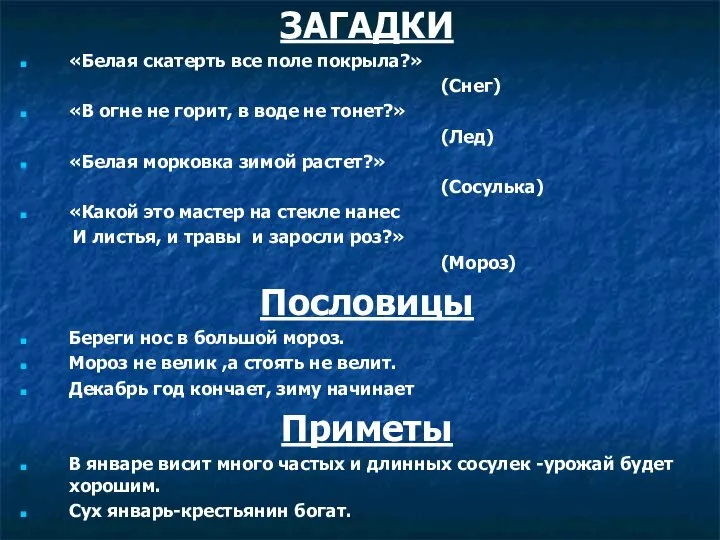 ЗАГАДКИ

«Белая скатерть все поле покрыла?»

(Снег)

«В огне не горит, в воде не тонет?»

(Лед)

«Белая морковка зимой растет?»

(Сосулька)

«Какой это мастер на стекле нанес
И листья, и травы и заросли роз?»

(Мороз)

Пословицы

Береги нос в большой мороз.

Мороз не велик ,а стоять не велит.

Декабрь год кончает, зиму начинает

Приметы

В январе висит много частых и длинных сосулек -урожай будет хорошим.

Сух январь-крестьянин богат.